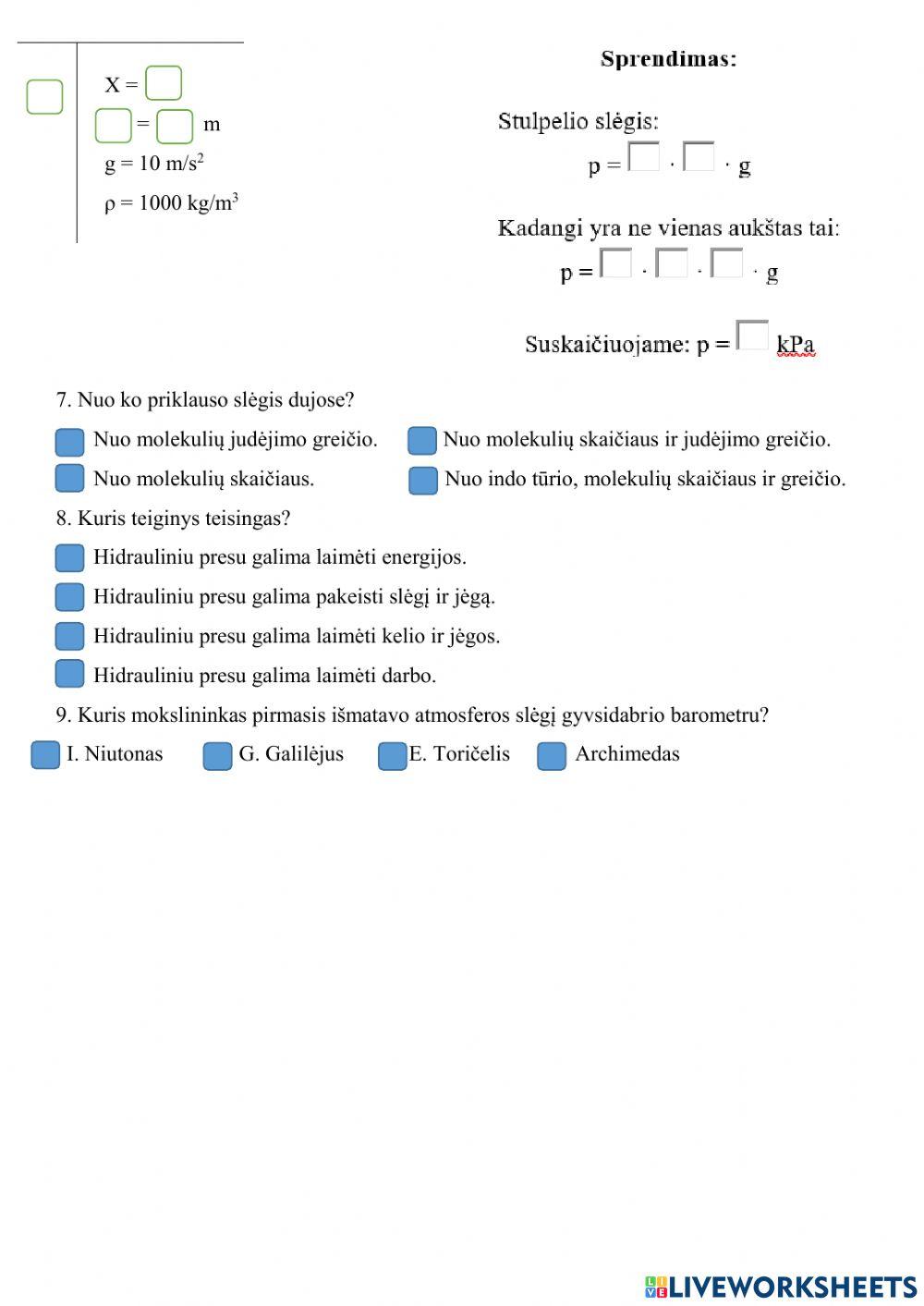 X =
= m
g = 10 m/s$^2$
ρ = 1000 kg/m$^3$

Sprendimas:

Stulpelio slėgis:
p = · · g

Kadangi yra ne vienas aukštas tai:
p = · · · g

Suskaičiuojame: p = kPa

7. Nuo ko priklauso slėgis dujose?

Nuo molekulių judėjimo greičio.
Nuo molekulių skaičiaus ir judėjimo greičio.
Nuo molekulių skaičiaus.
Nuo indo tūrio, molekulių skaičiaus ir greičio.

8. Kuris teiginys teisingas?

Hidrauliniu presu galima laimėti energijos.
Hidrauliniu presu galima pakeisti slėgį ir jėgą.
Hidrauliniu presu galima laimėti kelio ir jėgos.
Hidrauliniu presu galima laimėti darbo.

9. Kuris mokslininkas pirmasis išmatavo atmosferos slėgį gyvsidabrio barometru?

I. Niutonas
G. Galilėjus
E. Toričelis
Archimedas

LIVEWORKSHEETS